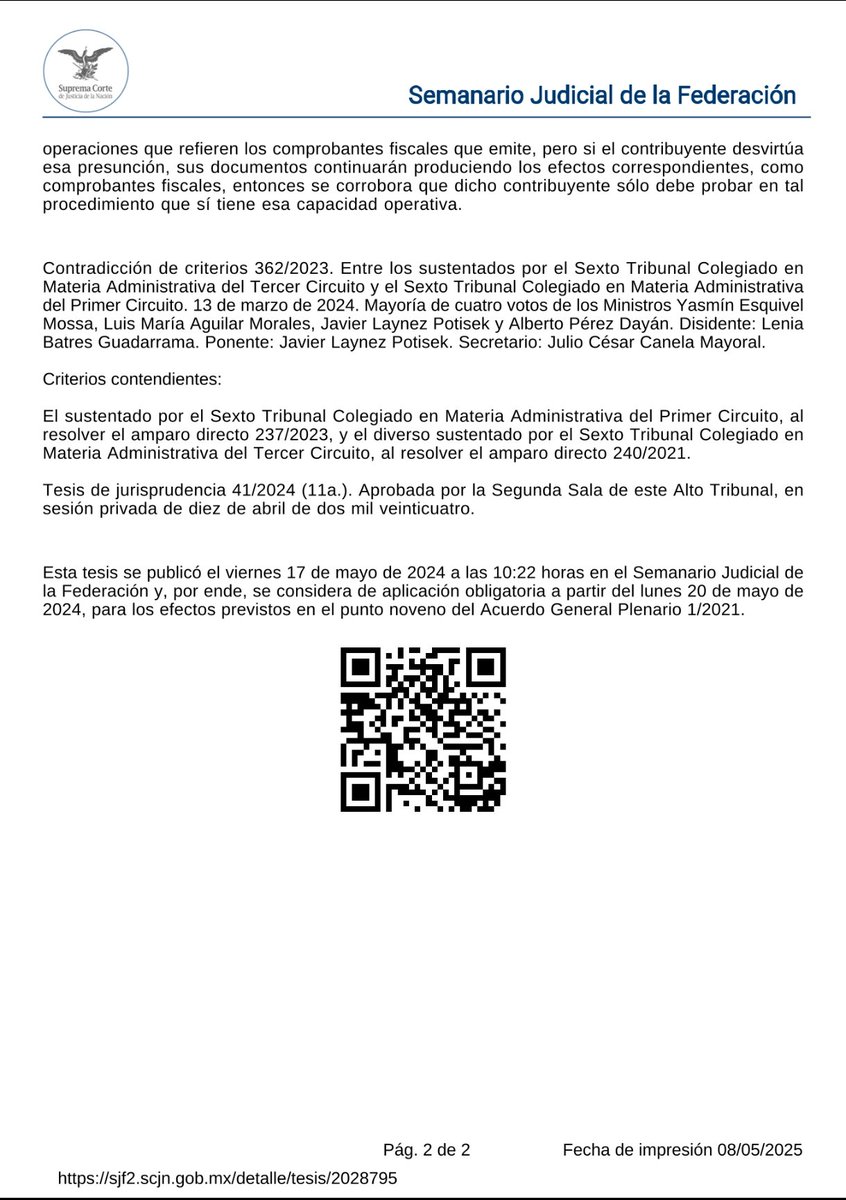 Suprema Corte de Justicia de la Nación

Semanario Judicial de la Federación

operaciones que refieren los comprobantes fiscales que emite, pero si el contribuyente desvirtúa esa presunción, sus documentos continuarán produciendo los efectos correspondientes, como comprobantes fiscales, entonces se corrobora que dicho contribuyente sólo debe probar en tal procedimiento que sí tiene esa capacidad operativa.

Contradicción de criterios 362/2023. Entre los sustentados por el Sexto Tribunal Colegiado en Materia Administrativa del Tercer Circuito y el Sexto Tribunal Colegiado en Materia Administrativa del Primer Circuito. 13 de marzo de 2024. Mayoría de cuatro votos de los Ministros Yasmín Esquivel Mossa, Luis María Aguilar Morales, Javier Laynez Potisek y Alberto Pérez Dayán. Disidente: Lenia Batres Guadarrama. Ponente: Javier Laynez Potisek. Secretario: Julio César Canela Mayoral.

Criterios contendientes:

El sustentado por el Sexto Tribunal Colegiado en Materia Administrativa del Primer Circuito, al resolver el amparo directo 237/2023, y el diverso sustentado por el Sexto Tribunal Colegiado en Materia Administrativa del Tercer Circuito, al resolver el amparo directo 240/2021.

Tesis de jurisprudencia 41/2024 (11a.). Aprobada por la Segunda Sala de este Alto Tribunal, en sesión privada de diez de abril de dos mil veinticuatro.

Esta tesis se publicó el viernes 17 de mayo de 2024 a las 10:22 horas en el Semanario Judicial de la Federación y, por ende, se considera de aplicación obligatoria a partir del lunes 20 de mayo de 2024, para los efectos previstos en el punto noveno del Acuerdo General Plenario 1/2021.

Pág. 2 de 2 Fecha de impresión 08/05/2025

https://sjf2.scjn.gob.mx/detalle/tesis/2028795